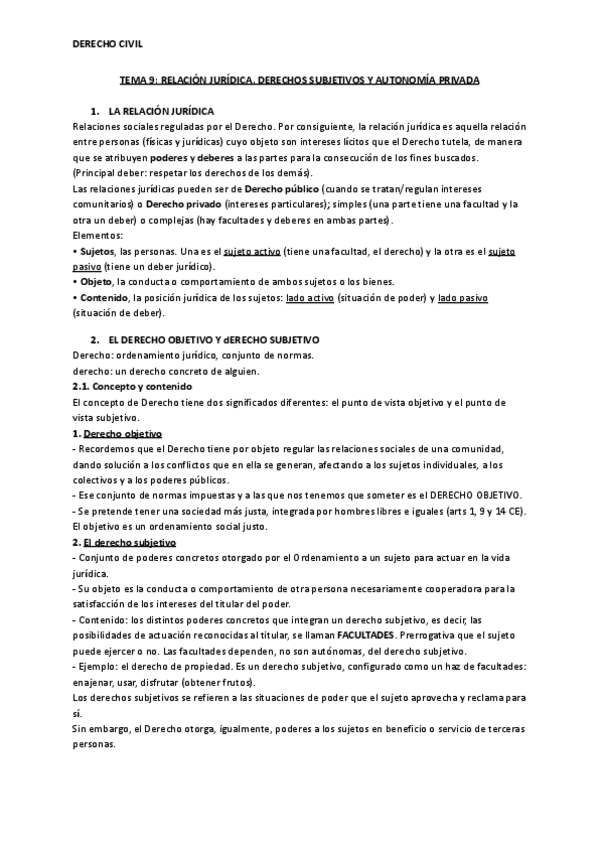 DERECHO CIVIL

TEMA 9: RELACIÓN JURÍDICA. DERECHOS SUBJETIVOS Y AUTONOMÍA PRIVADA

1. LA RELACIÓN JURÍDICA

Relaciones sociales reguladas por el Derecho. Por consiguiente, la relación jurídica es aquella relación entre personas (físicas y jurídicas) cuyo objeto son intereses lícitos que el Derecho tutela, de manera que se atribuyen poderes y deberes a las partes para la consecución de los fines buscados.
(Principal deber: respetar los derechos de los demás).
Las relaciones jurídicas pueden ser de Derecho público (cuando se tratan/regulan intereses comunitarios) o Derecho privado (intereses particulares); simples (una parte tiene una facultad y la otra un deber) o complejas (hay facultades y deberes en ambas partes).
Elementos:
• Sujetos, las personas. Una es el sujeto activo (tiene una facultad, el derecho) y la otra es el sujeto pasivo (tiene un deber jurídico).
• Objeto, la conducta o comportamiento de ambos sujetos o los bienes.
• Contenido, la posición jurídica de los sujetos: lado activo (situación de poder) y lado pasivo (situación de deber).

2. EL DERECHO OBJETIVO Y dERECHO SUBJETIVO

Derecho: ordenamiento jurídico, conjunto de normas.
derecho: un derecho concreto de alguien.
2.1. Concepto y contenido
El concepto de Derecho tiene dos significados diferentes: el punto de vista objetivo y el punto de vista subjetivo.
1. Derecho objetivo
- Recordemos que el Derecho tiene por objeto regular las relaciones sociales de una comunidad, dando solución a los conflictos que en ella se generan, afectando a los sujetos individuales, a los colectivos y a los poderes públicos.
- Ese conjunto de normas impuestas y a las que nos tenemos que someter es el DERECHO OBJETIVO.
- Se pretende tener una sociedad más justa, integrada por hombres libres e iguales (arts 1, 9 y 14 CE). El objetivo es un ordenamiento social justo.
2. El derecho subjetivo
- Conjunto de poderes concretos otorgado por el Ordenamiento a un sujeto para actuar en la vida jurídica.
- Su objeto es la conducta o comportamiento de otra persona necesariamente cooperadora para la satisfacción de los intereses del titular del poder.
- Contenido: los distintos poderes concretos que integran un derecho subjetivo, es decir, las posibilidades de actuación reconocidas al titular, se llaman FACULTADES. Prerrogativa que el sujeto puede ejercer o no. Las facultades dependen, no son autónomas, del derecho subjetivo.
- Ejemplo: el derecho de propiedad. Es un derecho subjetivo, configurado como un haz de facultades: enajenar, usar, disfrutar (obtener frutos).
Los derechos subjetivos se refieren a las situaciones de poder que el sujeto aprovecha y reclama para sí.
Sin embargo, el Derecho otorga, igualmente, poderes a los sujetos en beneficio o servicio de terceras personas.